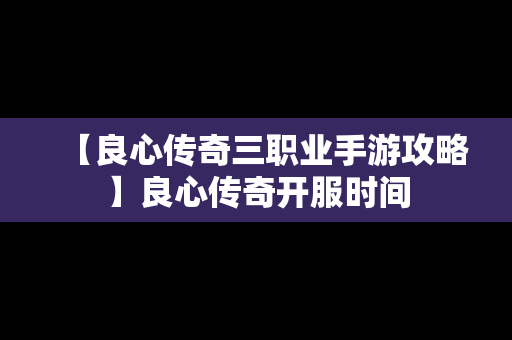 【良心传奇三职业手游攻略】良心传奇开服时间